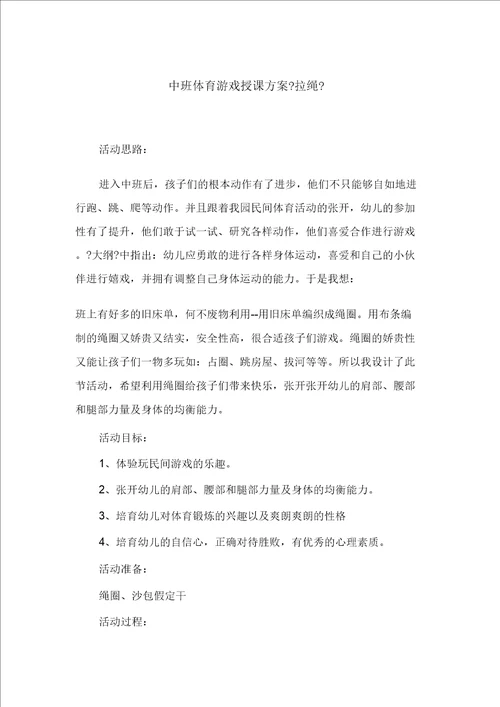 中班体育游戏授课方案?拉绳?

活动思路：

进入中班后，孩子们的根本动作有了进步，他们不只能够自如地进行跑、跳、爬等动作。并且跟着我园民间体育活动的张开，幼儿的参加性有了提升，他们敢于试一试、研究各样动作，他们喜爱合作进行游戏。?大纲?中指出：幼儿应勇敢的进行各样身体运动，喜爱和自己的小伙伴进行嬉戏，并拥有调整自己身体运动的能力。于是我想：

班上有好多的旧床单，何不废物利用--用旧床单编织成绳圈。用布条编制的绳圈又娇贵又结实，安全性高，很合适孩子们游戏。绳圈的娇贵性又能让孩子们一物多玩如：占圈、跳房屋、拔河等等。所以我设计了此节活动，希望利用绳圈给孩子们带来快乐，张开张开幼儿的肩部、腰部和腿部力量及身体的均衡能力。

活动目标：

1、体验玩民间游戏的乐趣。

2、张开幼儿的肩部、腰部和腿部力量及身体的均衡能力。

3、培育幼儿对体育锻炼的兴趣以及爽朗爽朗的性格

4、培育幼儿的自信心，正确对待胜败，有优秀的心理素质。

活动准备：

绳圈、沙包假定干

活动过程：